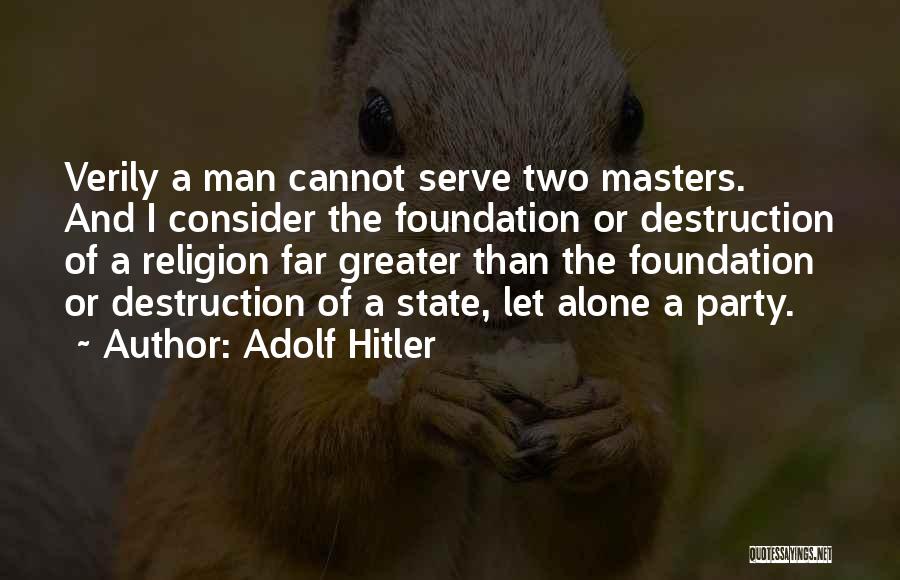 Verily a man cannot serve two masters. And I consider the foundation or destruction of a religion far greater than the foundation or destruction of a state, let alone a party.
~ Author: Adolf Hitler

QUOTESSAYINGS.NET